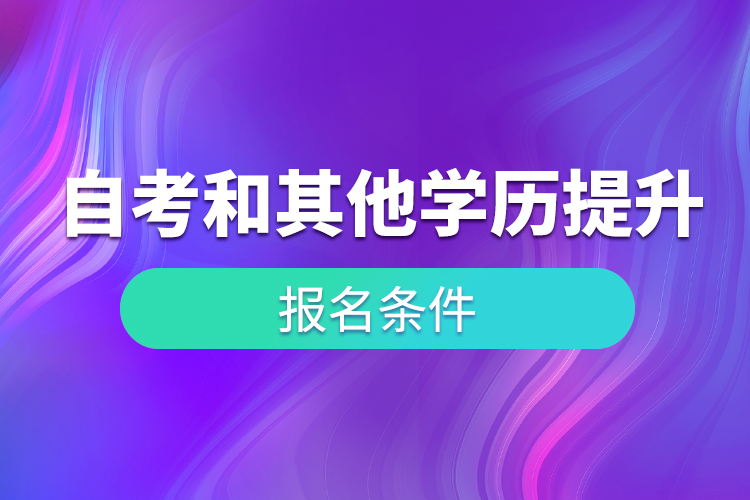 自考和其他学历提升

报名条件